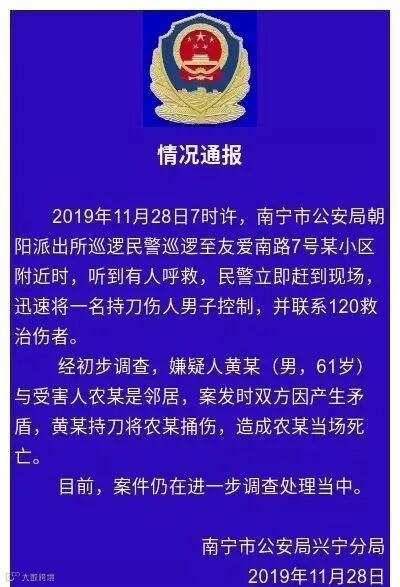 情况通报

2019年11月28日7时许，南宁市公安局朝阳派出所巡逻民警巡逻至友爱南路7号某小区附近时，听到有人呼救，民警立即赶到现场，迅速将一名持刀伤人男子控制，并联系120救治伤者。

经初步调查，嫌疑人黄某（男，61岁）与受害人农某是邻居，案发时双方因产生矛盾，黄某持刀将农某捅伤，造成农某当场死亡。

目前，案件仍在进一步调查处理当中。

南宁市公安局兴宁分局
2019年11月28日

大数跨境